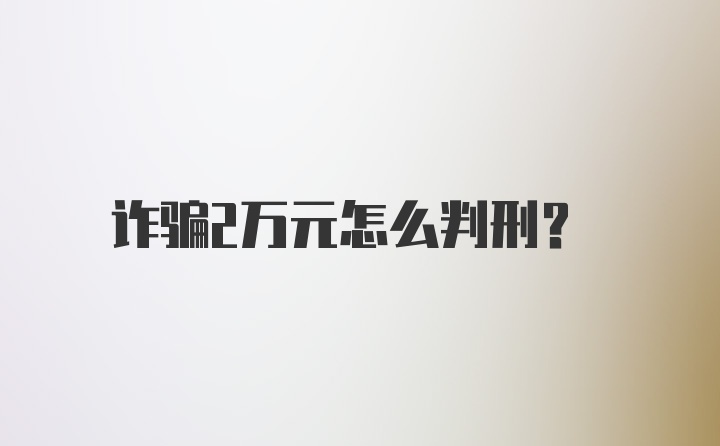 诈骗2万元怎么判刑?